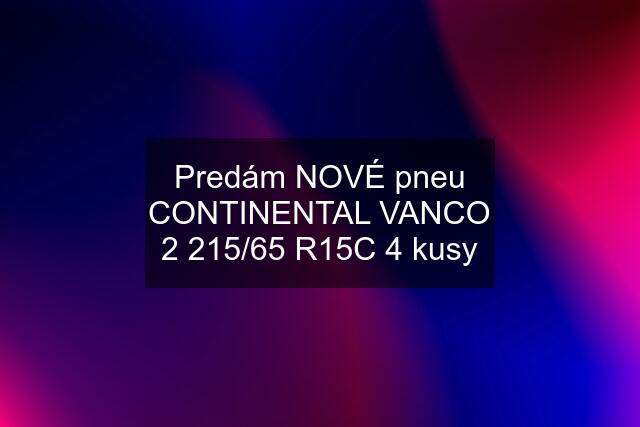 Predám NOVÉ pneu CONTINENTAL VANCO 2 215/65 R15C 4 kusy